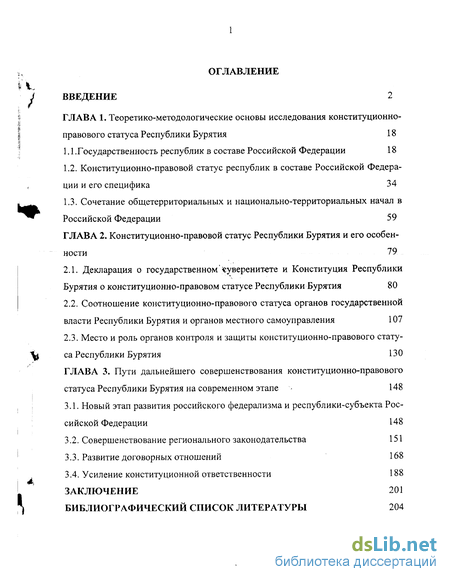 1

ОГЛАВЛЕНИЕ

ВВЕДЕНИЕ 2

ГЛАВА 1. Теоретико-методологические основы исследования конституционно-правового статуса Республики Бурятия 18

1.1.Государственность республик в составе Российской Федерации 18

1.2. Конституционно-правовой статус республик в составе Российской Федерации и его специфика 34

1.3. Сочетание общетерриториальных и национально-территориальных начал в Российской Федерации 59

ГЛАВА 2. Конституционно-правовой статус Республики Бурятия и его особенности 79

2.1. Декларация о государственном суверенитете и Конституция Республики Бурятия о конституционно-правовом статусе Республики Бурятия 80

2.2. Соотношение конституционно-правового статуса органов государственной власти Республики Бурятия и органов местного самоуправления 107

2.3. Место и роль органов контроля и защиты конституционно-правового статуса Республики Бурятия 130

ГЛАВА 3. Пути дальнейшего совершенствования конституционно-правового статуса Республики Бурятия на современном этапе 148

3.1. Новый этап развития российского федерализма и республики-субъекта Российской Федерации 148

3.2. Совершенствование регионального законодательства 151

3.3. Развитие договорных отношений 168

3.4. Усиление конституционной ответственности 188

ЗАКЛЮЧЕНИЕ 201

БИБЛИОГРАФИЧЕСКИЙ СПИСОК ЛИТЕРАТУРЫ 204

dsLib.net
библиотека диссертаций